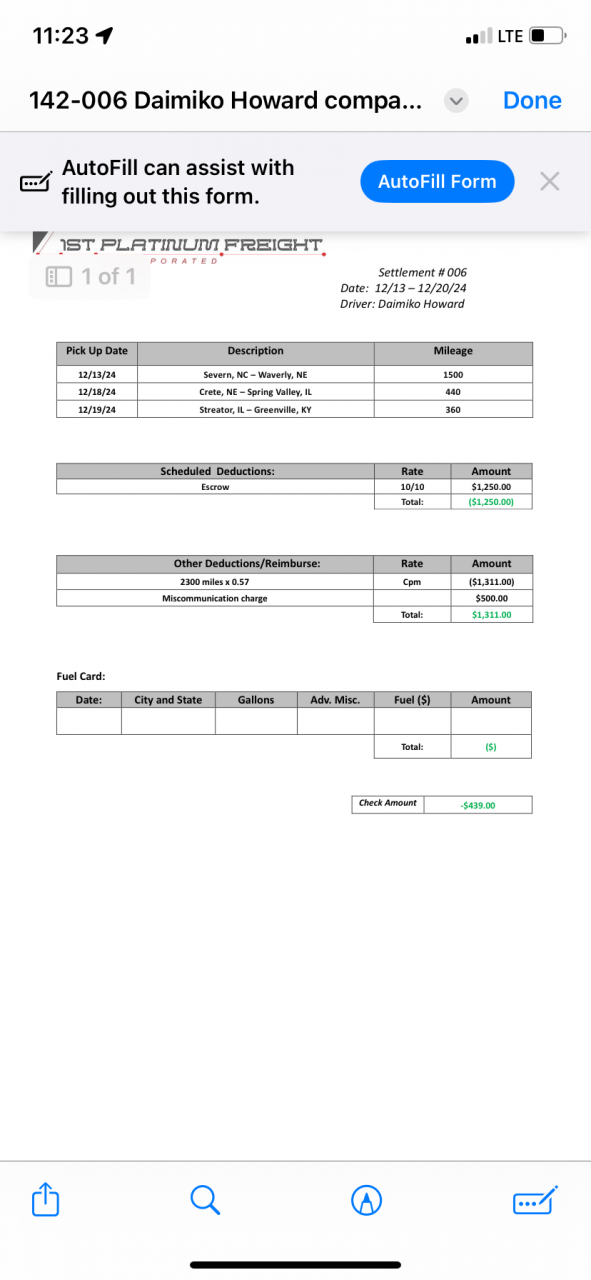 11:23

LTE

142-006 Daimiko Howard compa...

Done

AutoFill can assist with filling out this form.

AutoFill Form

1ST PLATINUM FREIGHT
PORATED

1 of 1

Settlement # 006
Date: 12/13 – 12/20/24
Driver: Daimiko Howard

| Pick Up Date | Description | Mileage |
|---|---|---|
| 12/13/24 | Severn, NC – Waverly, NE | 1500 |
| 12/18/24 | Crete, NE – Spring Valley, IL | 440 |
| 12/19/24 | Streator, IL – Greenville, KY | 360 |

| Scheduled Deductions: | Rate | Amount |
|---|---|---|
| Escrow | 10/10 | $1,250.00 |
| | Total: | ($1,250.00) |

| Other Deductions/Reimburse: | Rate | Amount |
|---|---|---|
| 2300 miles x 0.57 | Cpm | ($1,311.00) |
| Miscommunication charge | | $500.00 |
| | Total: | $1,311.00 |

Fuel Card:

| Date: | City and State | Gallons | Adv. Misc. | Fuel ($) | Amount |
|---|---|---|---|---|---|
| | | | | | |
| | | | | Total: | ($) |

| Check Amount | -$439.00 |
|---|---|